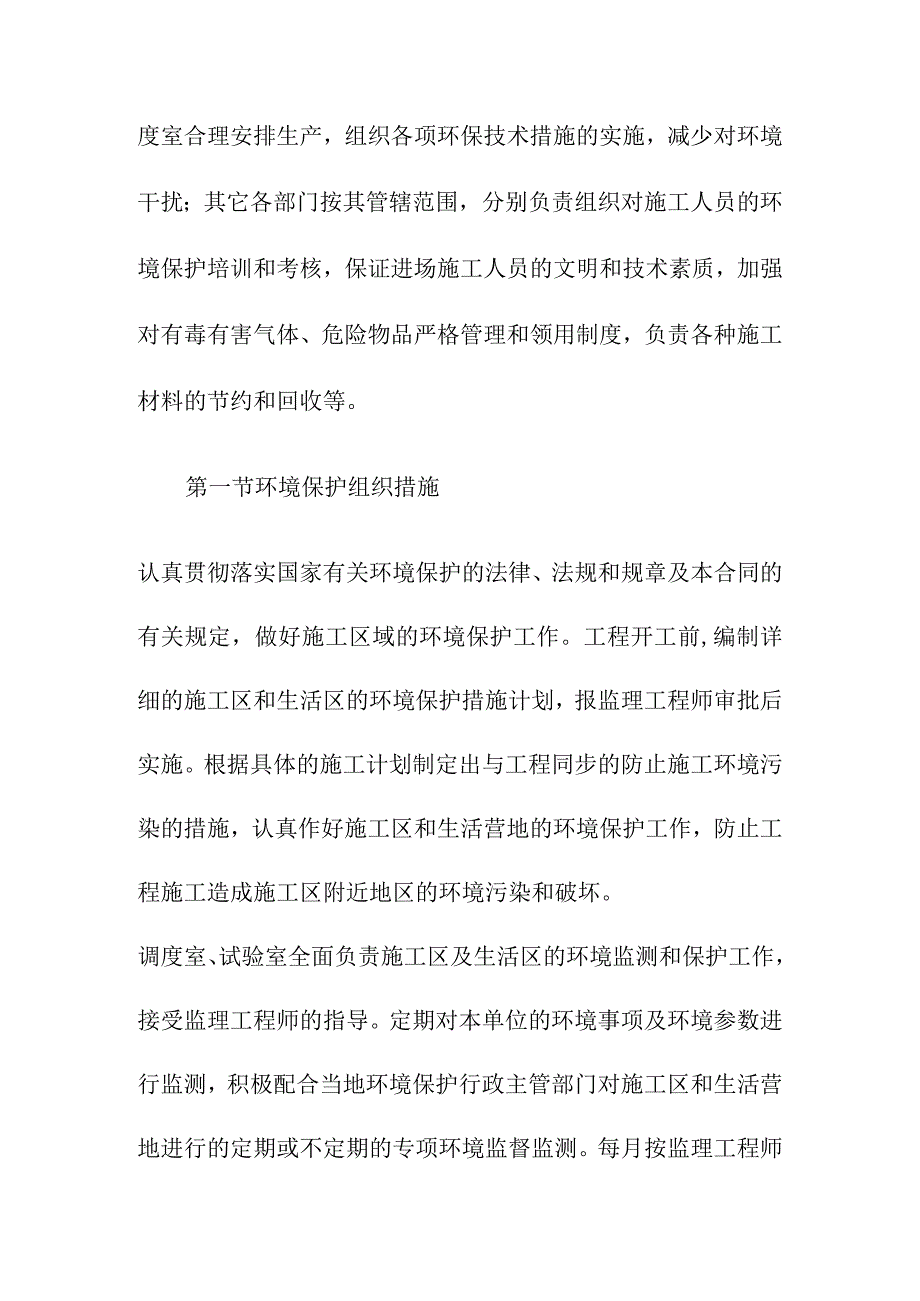 度室合理安排生产，组织各项环保技术措施的实施，减少对环境干扰；其它各部门按其管辖范围，分别负责组织对施工人员的环境保护培训和考核，保证进场施工人员的文明和技术素质，加强对有毒有害气体、危险物品严格管理和领用制度，负责各种施工材料的节约和回收等。

第一节环境保护组织措施

认真贯彻落实国家有关环境保护的法律、法规和规章及本合同的有关规定，做好施工区域的环境保护工作。工程开工前,编制详细的施工区和生活区的环境保护措施计划，报监理工程师审批后实施。根据具体的施工计划制定出与工程同步的防止施工环境污染的措施，认真作好施工区和生活营地的环境保护工作，防止工程施工造成施工区附近地区的环境污染和破坏。

调度室、试验室全面负责施工区及生活区的环境监测和保护工作，接受监理工程师的指导。定期对本单位的环境事项及环境参数进行监测，积极配合当地环境保护行政主管部门对施工区和生活营地进行的定期或不定期的专项环境监督监测。每月按监理工程师